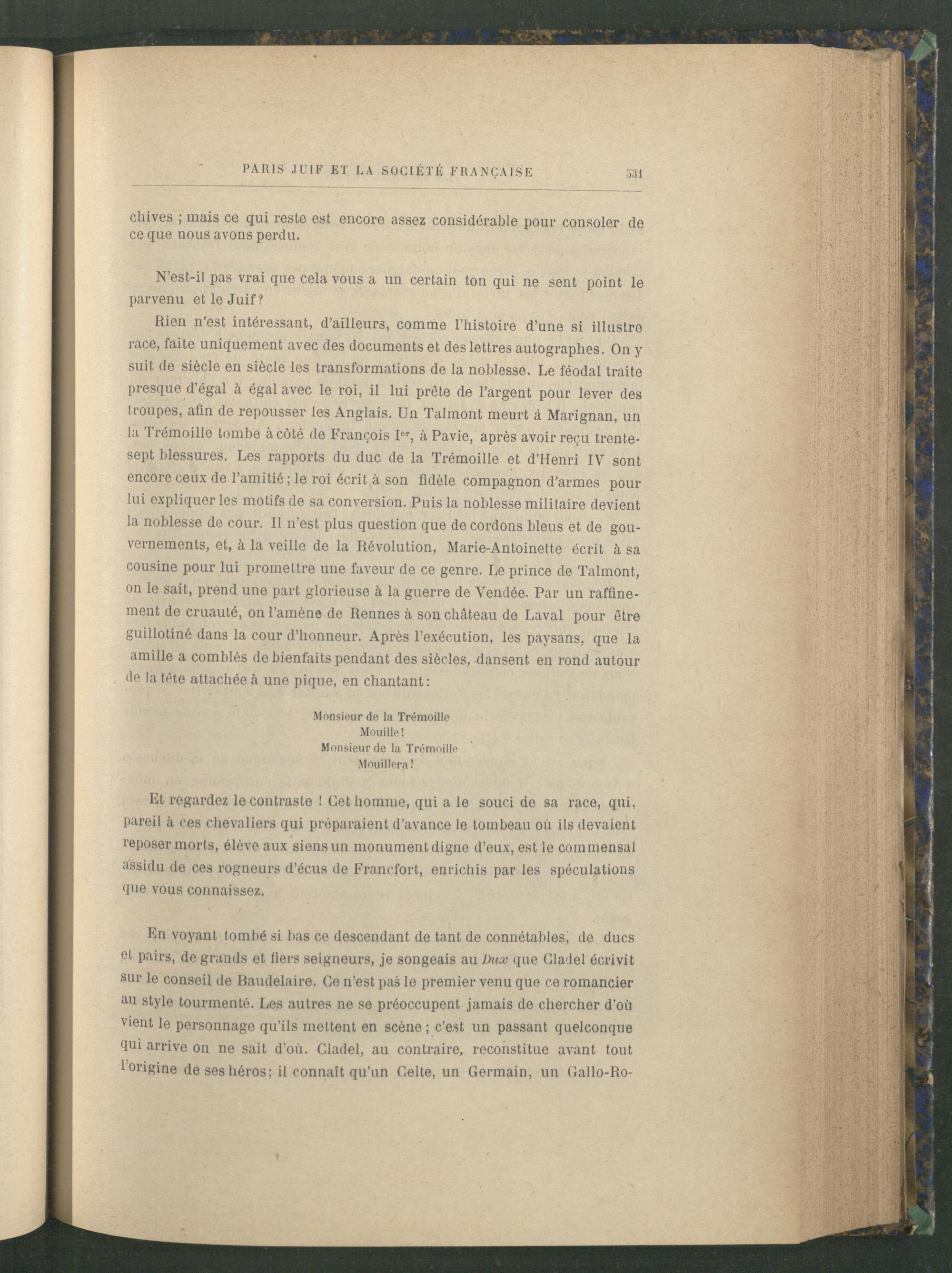 PARIS JUIF ET LA SOCIÉTÉ FRANÇAISE 531

chives ; mais ce qui reste est encore assez considérable pour consoler de ce que nous avons perdu.

N'est-il pas vrai que cela vous a un certain ton qui ne sent point le parvenu et le Juif?

Rien n'est intéressant, d'ailleurs, comme l'histoire d'une si illustre race, faite uniquement avec des documents et des lettres autographes. On y suit de siècle en siècle les transformations de la noblesse. Le féodal traite presque d'égal à égal avec le roi, il lui prête de l'argent pour lever des troupes, afin de repousser les Anglais. Un Talmont meurt à Marignan, un la Trémoille tombe à côté de François I$^{er}$, à Pavie, après avoir reçu trente-sept blessures. Les rapports du duc de la Trémoille et d'Henri IV sont encore ceux de l'amitié ; le roi écrit à son fidèle compagnon d'armes pour lui expliquer les motifs de sa conversion. Puis la noblesse militaire devient la noblesse de cour. Il n'est plus question que de cordons bleus et de gouvernements, et, à la veille de la Révolution, Marie-Antoinette écrit à sa cousine pour lui promettre une faveur de ce genre. Le prince de Talmont, on le sait, prend une part glorieuse à la guerre de Vendée. Par un raffinement de cruauté, on l'amène de Rennes à son château de Laval pour être guillotiné dans la cour d'honneur. Après l'exécution, les paysans, que la amille a comblés de bienfaits pendant des siècles, dansent en rond autour de la tête attachée à une pique, en chantant :

Monsieur de la Trémoille
Mouille !
Monsieur de la Trémoille
Mouillera !

Et regardez le contraste ! Cet homme, qui a le souci de sa race, qui, pareil à ces chevaliers qui préparaient d'avance le tombeau où ils devaient reposer morts, élève aux siens un monument digne d'eux, est le commensal assidu de ces rogneurs d'écus de Francfort, enrichis par les spéculations que vous connaissez.

En voyant tombé si bas ce descendant de tant de connétables, de ducs et pairs, de grands et fiers seigneurs, je songeais au Dux que Cladel écrivit sur le conseil de Baudelaire. Ce n'est pas le premier venu que ce romancier au style tourmenté. Les autres ne se préoccupent jamais de chercher d'où vient le personnage qu'ils mettent en scène ; c'est un passant quelconque qui arrive on ne sait d'où. Cladel, au contraire, reconstitue avant tout l'origine de ses héros ; il connaît qu'un Celte, un Germain, un Gallo-Ro-